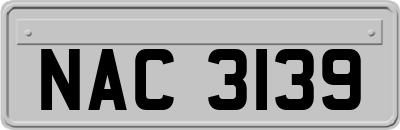 NAC 3139